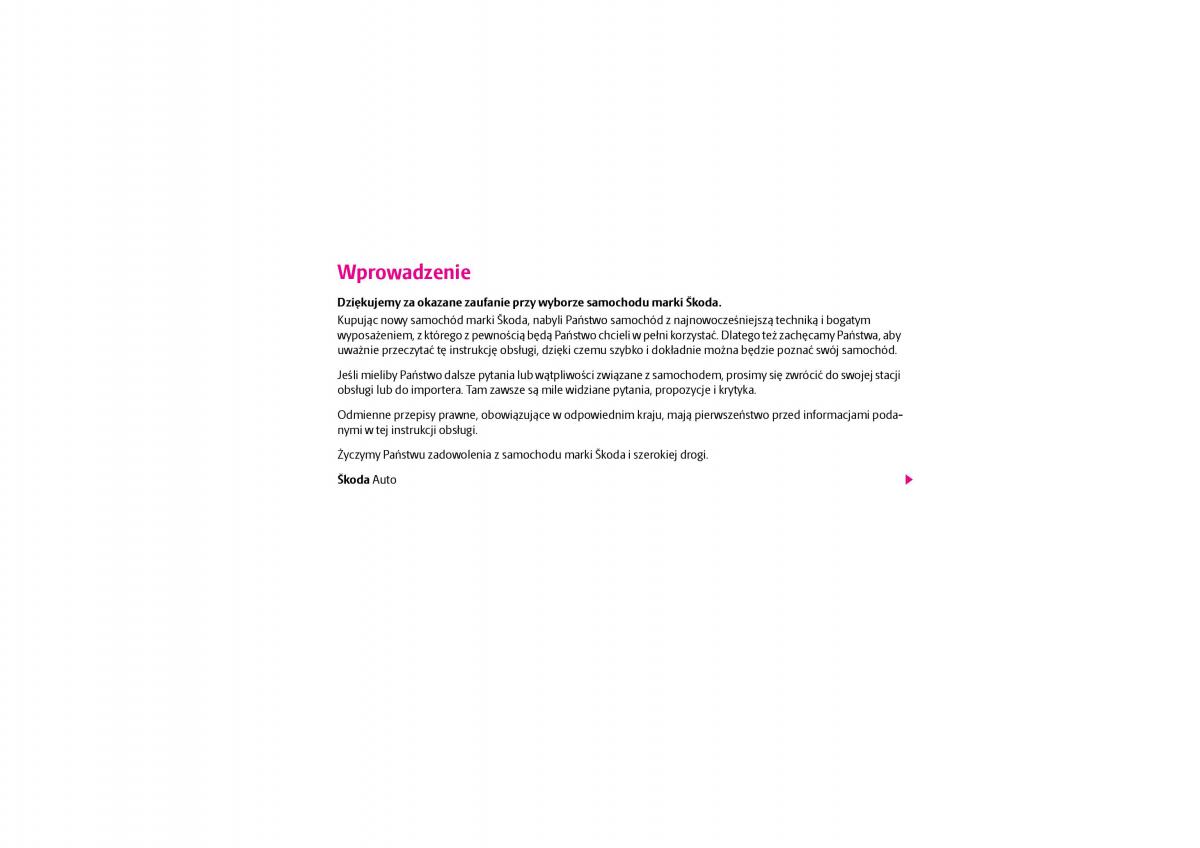 Wprowadzenie

Dziękujemy za okazane zaufanie przy wyborze samochodu marki Škoda.

Kupując nowy samochód marki Škoda, nabyli Państwo samochód z najnowocześniejszą techniką i bogatym wyposażeniem, z którego z pewnością będą Państwo chcieli w pełni korzystać. Dlatego też zachęcamy Państwa, aby uważnie przeczytać tę instrukcję obsługi, dzięki czemu szybko i dokładnie można będzie poznać swój samochód.

Jeśli mieliby Państwo dalsze pytania lub wątpliwości związane z samochodem, prosimy się zwrócić do swojej stacji obsługi lub do importera. Tam zawsze są mile widziane pytania, propozycje i krytyka.

Odmienne przepisy prawne, obowiązujące w odpowiednim kraju, mają pierwszeństwo przed informacjami podanymi w tej instrukcji obsługi.

Życzymy Państwu zadowolenia z samochodu marki Škoda i szerokiej drogi.

Škoda Auto